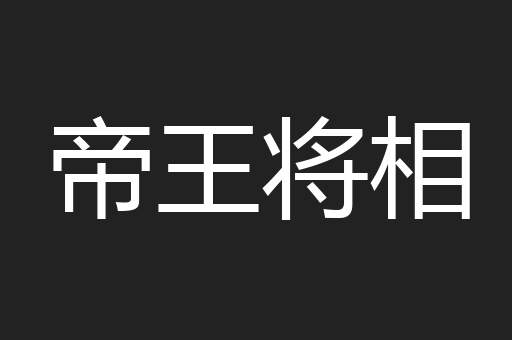 帝王将相